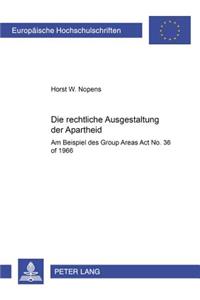 Europäische Hochschulschriften

Horst W. Nopens

Die rechtliche Ausgestaltung der Apartheid

Am Beispiel des Group Areas Act No. 36 of 1966

PETER LANG